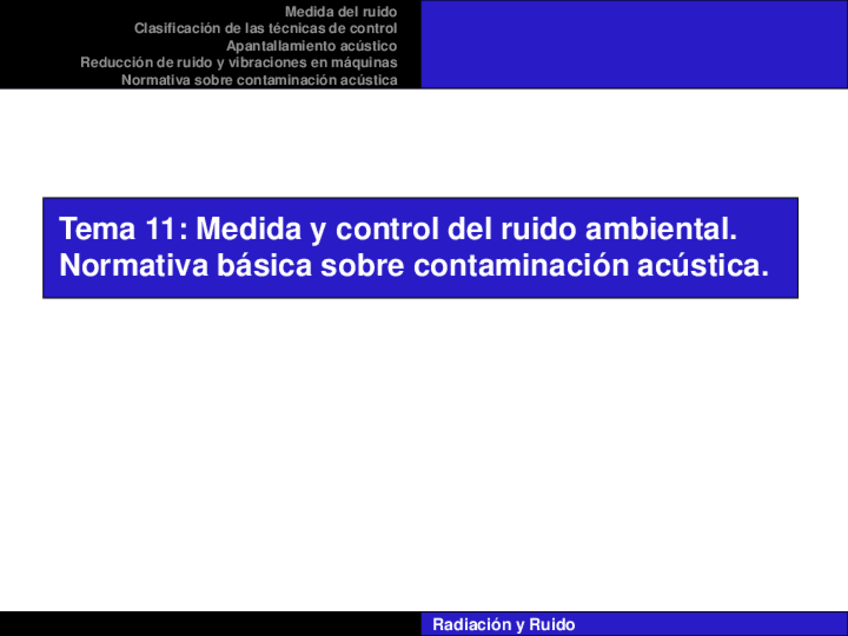 Medida del ruido
Clasificación de las técnicas de control
Apantallamiento acústico
Reducción de ruido y vibraciones en máquinas
Normativa sobre contaminación acústica

Tema 11: Medida y control del ruido ambiental. Normativa básica sobre contaminación acústica.

Radiación y Ruido